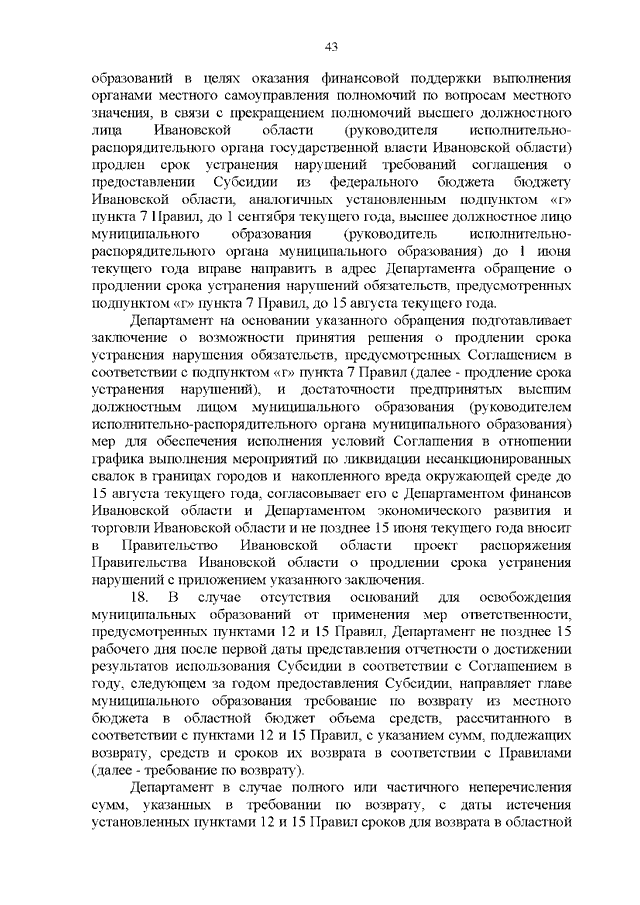 43

образований в целях оказания финансовой поддержки выполнения органами местного самоуправления полномочий по вопросам местного значения, в связи с прекращением полномочий высшего должностного лица Ивановской области (руководителя исполнительно-распорядительного органа государственной власти Ивановской области) продлен срок устранения нарушений требований соглашения о предоставлении Субсидии из федерального бюджета бюджету Ивановской области, аналогичных установленным подпунктом «г» пункта 7 Правил, до 1 сентября текущего года, высшее должностное лицо муниципального образования (руководитель исполнительно-распорядительного органа муниципального образования) до 1 июня текущего года вправе направить в адрес Департамента обращение о продлении срока устранения нарушений обязательств, предусмотренных подпунктом «г» пункта 7 Правил, до 15 августа текущего года.

Департамент на основании указанного обращения подготавливает заключение о возможности принятия решения о продлении срока устранения нарушения обязательств, предусмотренных Соглашением в соответствии с подпунктом «г» пункта 7 Правил (далее - продление срока устранения нарушений), и достаточности предпринятых высшим должностным лицом муниципального образования (руководителем исполнительно-распорядительного органа муниципального образования) мер для обеспечения исполнения условий Соглашения в отношении графика выполнения мероприятий по ликвидации несанкционированных свалок в границах городов и накопленного вреда окружающей среде до 15 августа текущего года, согласовывает его с Департаментом финансов Ивановской области и Департаментом экономического развития и торговли Ивановской области и не позднее 15 июня текущего года вносит в Правительство Ивановской области проект распоряжения Правительства Ивановской области о продлении срока устранения нарушений с приложением указанного заключения.

18. В случае отсутствия оснований для освобождения муниципальных образований от применения мер ответственности, предусмотренных пунктами 12 и 15 Правил, Департамент не позднее 15 рабочего дня после первой даты представления отчетности о достижении результатов использования Субсидии в соответствии с Соглашением в году, следующем за годом предоставления Субсидии, направляет главе муниципального образования требование по возврату из местного бюджета в областной бюджет объема средств, рассчитанного в соответствии с пунктами 12 и 15 Правил, с указанием сумм, подлежащих возврату, средств и сроков их возврата в соответствии с Правилами (далее - требование по возврату).

Департамент в случае полного или частичного неперечисления сумм, указанных в требовании по возврату, с даты истечения установленных пунктами 12 и 15 Правил сроков для возврата в областной